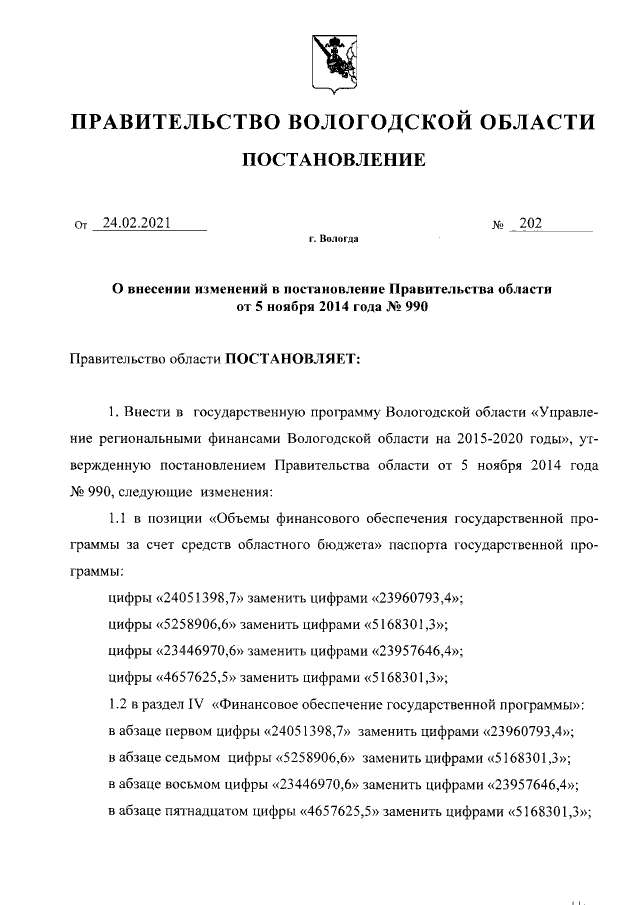 ПРАВИТЕЛЬСТВО ВОЛОГОДСКОЙ ОБЛАСТИ

ПОСТАНОВЛЕНИЕ

От 24.02.2021 № 202

г. Вологда

О внесении изменений в постановление Правительства области от 5 ноября 2014 года № 990

Правительство области ПОСТАНОВЛЯЕТ:

1. Внести в государственную программу Вологодской области «Управление региональными финансами Вологодской области на 2015-2020 годы», утвержденную постановлением Правительства области от 5 ноября 2014 года № 990, следующие изменения:

1.1 в позиции «Объемы финансового обеспечения государственной программы за счет средств областного бюджета» паспорта государственной программы:

цифры «24051398,7» заменить цифрами «23960793,4»;

цифры «5258906,6» заменить цифрами «5168301,3»;

цифры «23446970,6» заменить цифрами «23957646,4»;

цифры «4657625,5» заменить цифрами «5168301,3»;

1.2 в раздел IV «Финансовое обеспечение государственной программы»:

в абзаце первом цифры «24051398,7» заменить цифрами «23960793,4»;

в абзаце седьмом цифры «5258906,6» заменить цифрами «5168301,3»;

в абзаце восьмом цифры «23446970,6» заменить цифрами «23957646,4»;

в абзаце пятнадцатом цифры «4657625,5» заменить цифрами «5168301,3»;